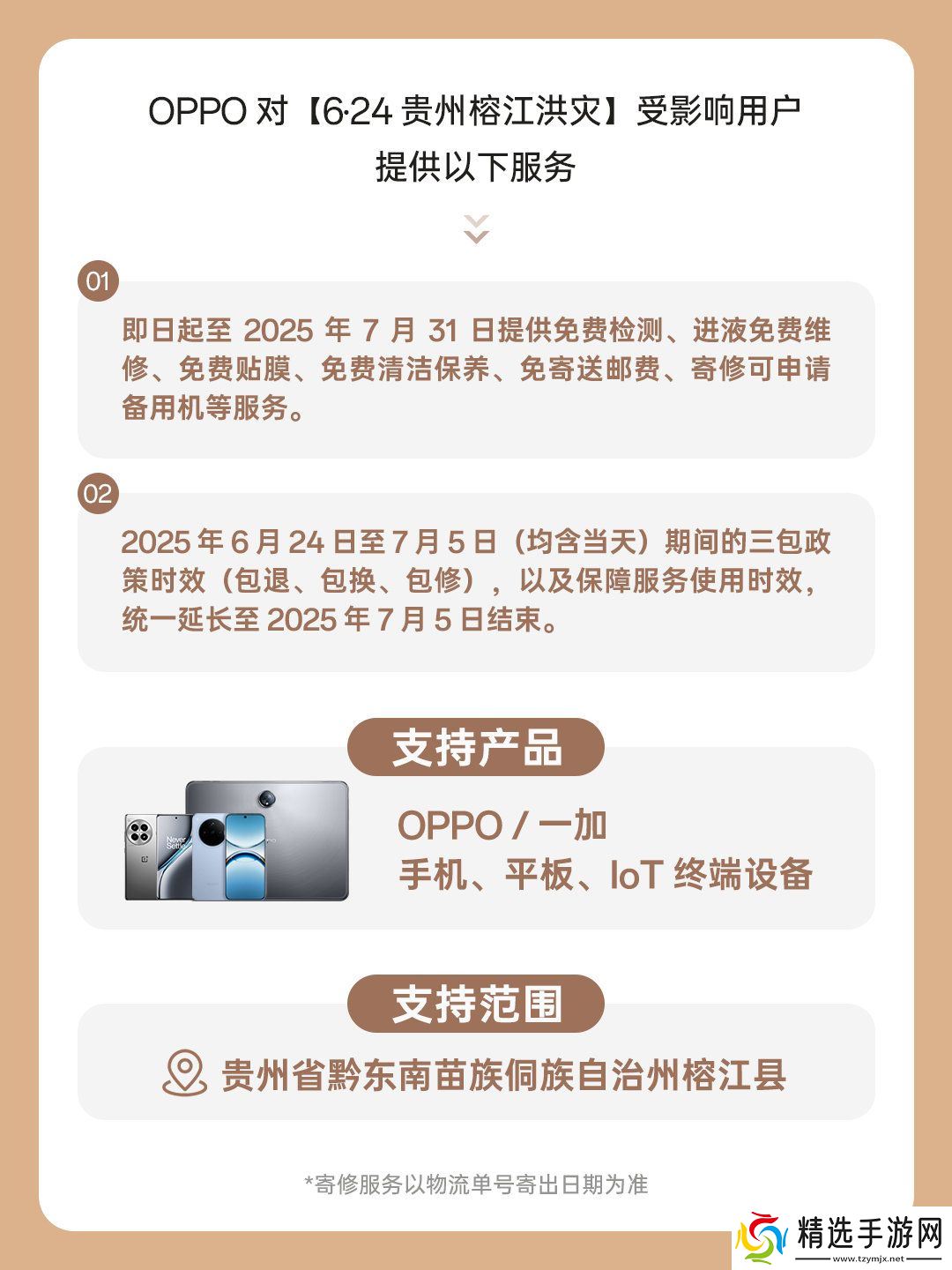 OPPO对【6·24贵州榕江洪灾】受影响用户
提供以下服务

01

即日起至2025年7月31日提供免费检测、进液免费维修、免费贴膜、免费清洁保养、免寄送邮费、寄修可申请备用机等服务。

02

2025年6月24日至7月5日（均含当天）期间的三包政策时效（包退、包换、包修），以及保障服务使用时效，统一延长至2025年7月5日结束。

支持产品

OPPO / 一加
手机、平板、IoT终端设备

支持范围

贵州省黔东南苗族侗族自治州榕江县

*寄修服务以物流单号寄出日期为准

精选手游网
www.tzymjx.net